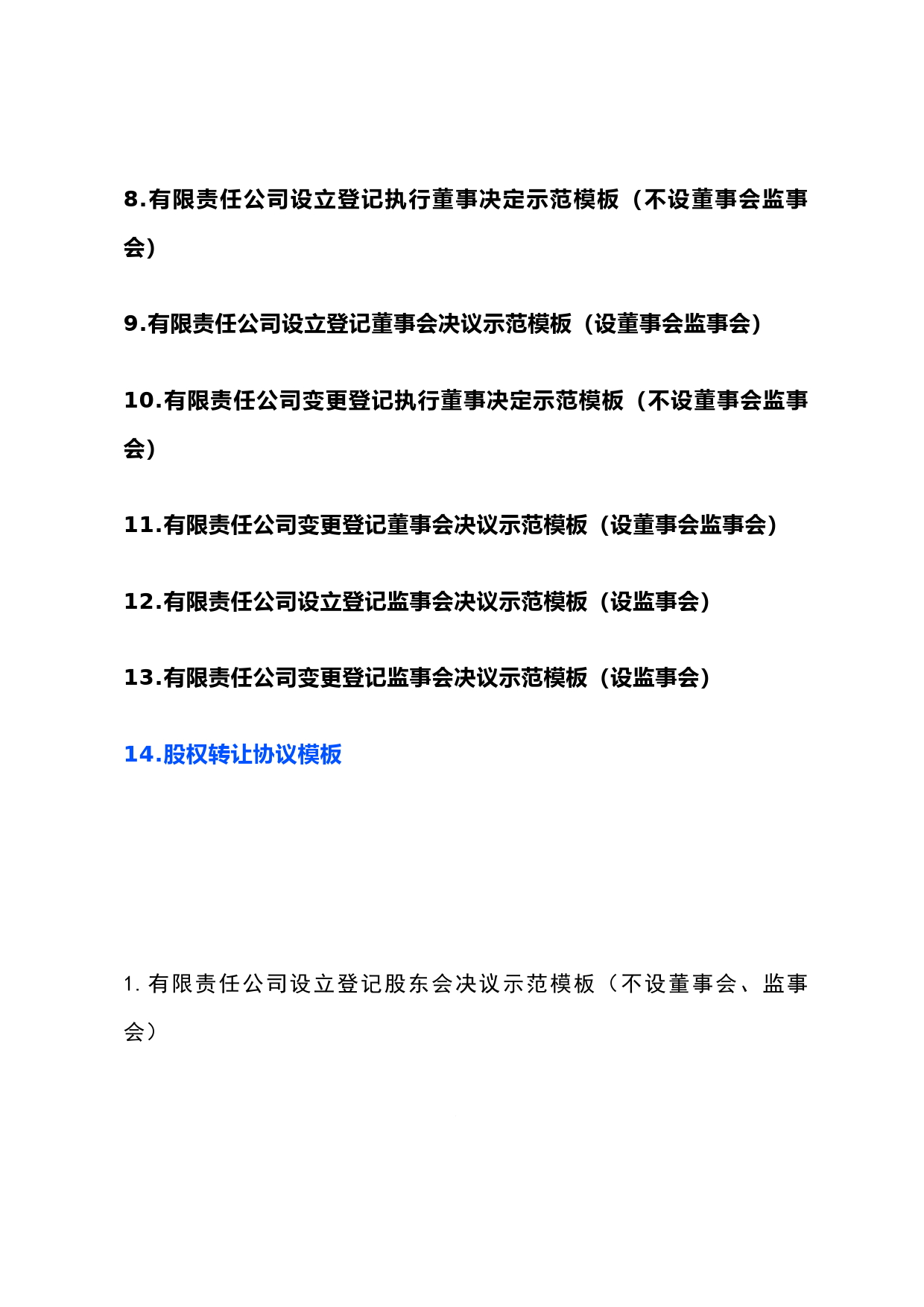 8.有限责任公司设立登记执行董事决定示范模板（不设董事会监事会）

9.有限责任公司设立登记董事会决议示范模板（设董事会监事会）

10.有限责任公司变更登记执行董事决定示范模板（不设董事会监事会）

11.有限责任公司变更登记董事会决议示范模板（设董事会监事会）

12.有限责任公司设立登记监事会决议示范模板（设监事会）

13.有限责任公司变更登记监事会决议示范模板（设监事会）

14.股权转让协议模板

1. 有限责任公司设立登记股东会决议示范模板（不设董事会、监事会）